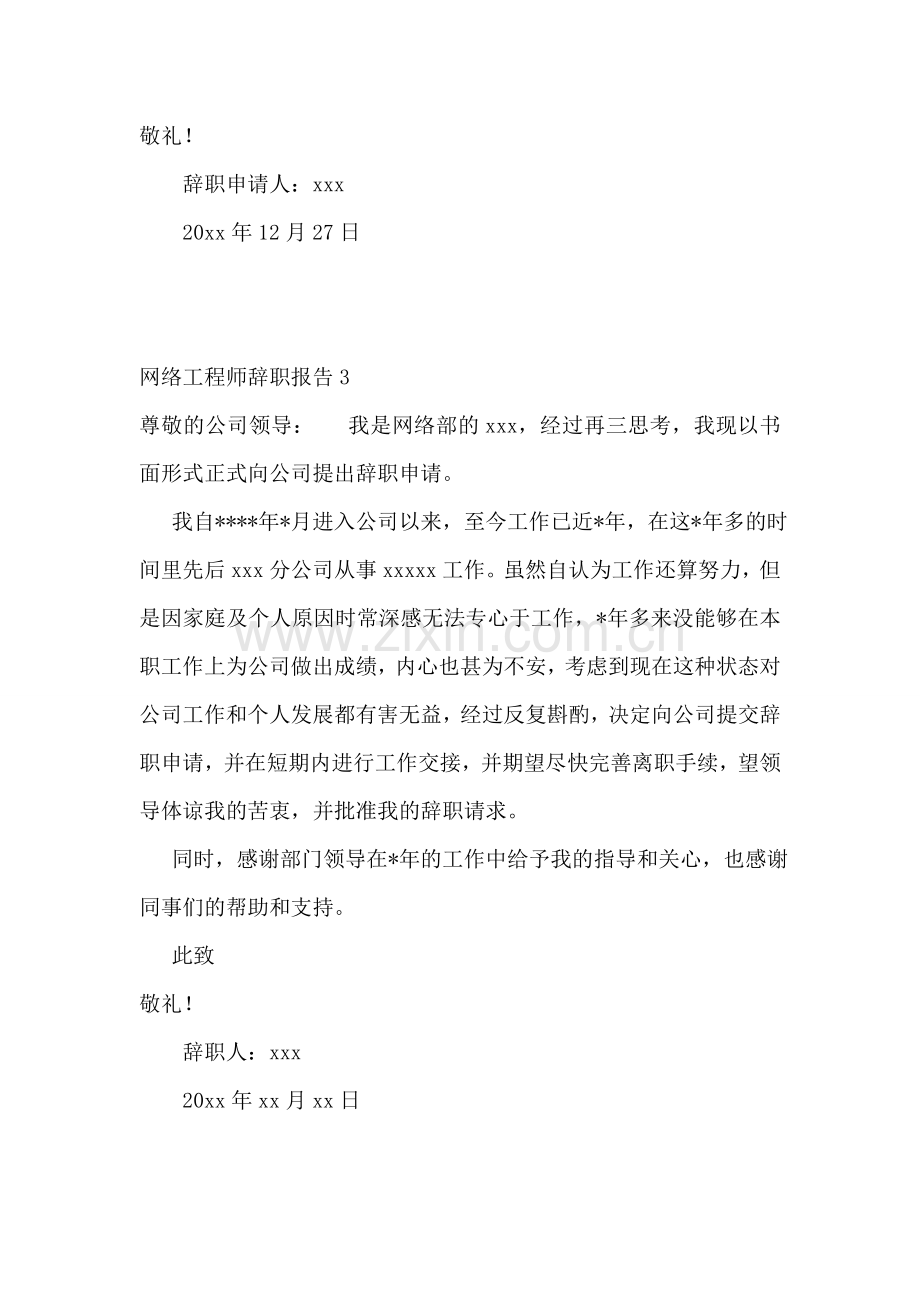 敬礼！

辞职申请人：xxx

20xx年12月27日

网络工程师辞职报告3

尊敬的公司领导： 我是网络部的xxx，经过再三思考，我现以书面形式正式向公司提出辞职申请。

我自****年*月进入公司以来，至今工作已近*年，在这*年多的时间里先后xxx分公司从事xxxxx工作。虽然自认为工作还算努力，但是因家庭及个人原因时常深感无法专心于工作，*年多来没能够在本职工作上为公司做出成绩，内心也甚为不安，考虑到现在这种状态对公司工作和个人发展都有害无益，经过反复斟酌，决定向公司提交辞职申请，并在短期内进行工作交接，并期望尽快完善离职手续，望领导体谅我的苦衷，并批准我的辞职请求。

同时，感谢部门领导在*年的工作中给予我的指导和关心，也感谢同事们的帮助和支持。

此致

敬礼！

辞职人：xxx

20xx年xx月xx日

www.zixin.com.cn